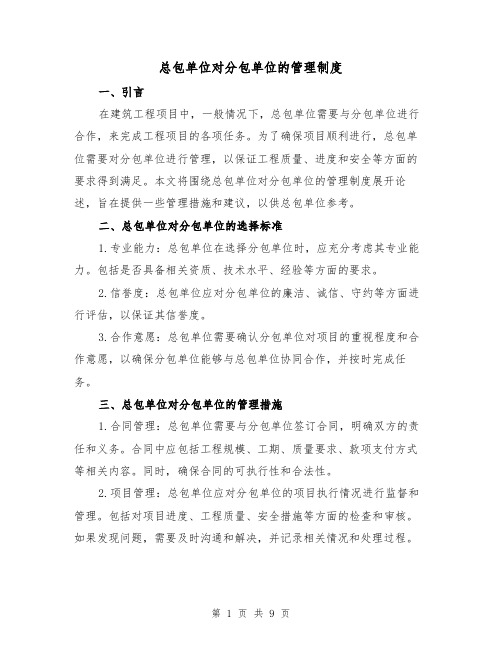 总包单位对分包单位的管理制度

一、引言

在建筑工程项目中，一般情况下，总包单位需要与分包单位进行合作，来完成工程项目的各项任务。为了确保项目顺利进行，总包单位需要对分包单位进行管理，以保证工程质量、进度和安全等方面的要求得到满足。本文将围绕总包单位对分包单位的管理制度展开论述，旨在提供一些管理措施和建议，以供总包单位参考。

二、总包单位对分包单位的选择标准

1.专业能力：总包单位在选择分包单位时，应充分考虑其专业能力。包括是否具备相关资质、技术水平、经验等方面的要求。

2.信誉度：总包单位应对分包单位的廉洁、诚信、守约等方面进行评估，以保证其信誉度。

3.合作意愿：总包单位需要确认分包单位对项目的重视程度和合作意愿，以确保分包单位能够与总包单位协同合作，并按时完成任务。

三、总包单位对分包单位的管理措施

1.合同管理：总包单位需要与分包单位签订合同，明确双方的责任和义务。合同中应包括工程规模、工期、质量要求、款项支付方式等相关内容。同时，确保合同的可执行性和合法性。

2.项目管理：总包单位应对分包单位的项目执行情况进行监督和管理。包括对项目进度、工程质量、安全措施等方面的检查和审核。如果发现问题，需要及时沟通和解决，并记录相关情况和处理过程。

第 1 页 共 9 页